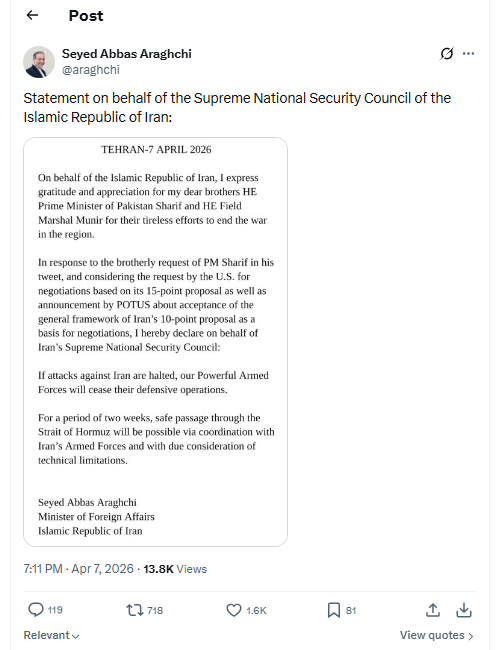 Post

Seyed Abbas Araghchi
@araghchi

Statement on behalf of the Supreme National Security Council of the Islamic Republic of Iran:

TEHRAN-7 APRIL 2026

On behalf of the Islamic Republic of Iran, I express gratitude and appreciation for my dear brothers HE Prime Minister of Pakistan Sharif and HE Field Marshal Munir for their tireless efforts to end the war in the region.

In response to the brotherly request of PM Sharif in his tweet, and considering the request by the U.S. for negotiations based on its 15-point proposal as well as announcement by POTUS about acceptance of the general framework of Iran's 10-point proposal as a basis for negotiations, I hereby declare on behalf of Iran's Supreme National Security Council:

If attacks against Iran are halted, our Powerful Armed Forces will cease their defensive operations.

For a period of two weeks, safe passage through the Strait of Hormuz will be possible via coordination with Iran's Armed Forces and with due consideration of technical limitations.

Seyed Abbas Araghchi
Minister of Foreign Affairs
Islamic Republic of Iran

7:11 PM · Apr 7, 2026 · 13.8K Views

119 718 1.6K 81

Relevant

View quotes